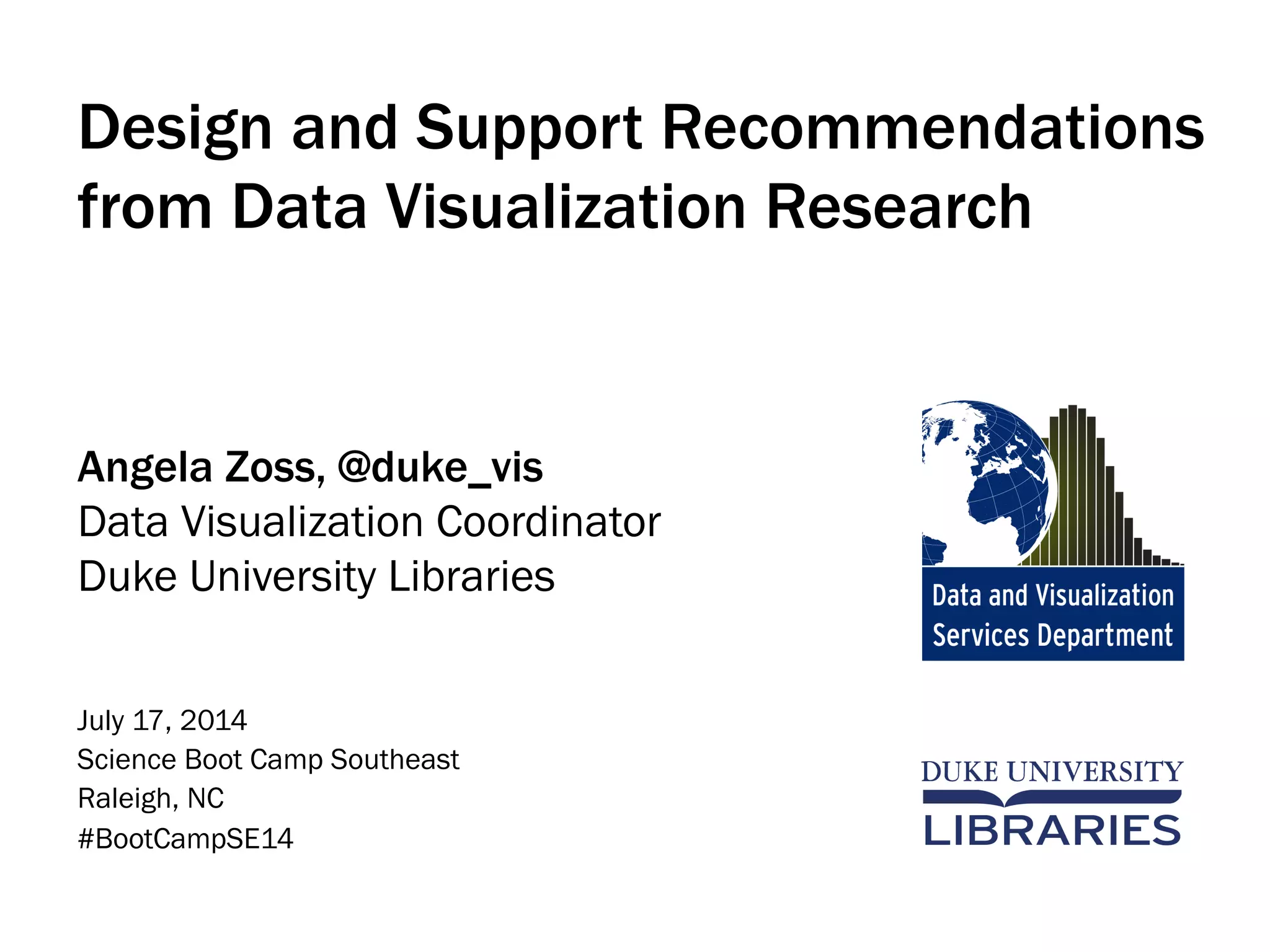 Design and Support Recommendations from Data Visualization Research

Angela Zoss, @duke_vis
Data Visualization Coordinator
Duke University Libraries

Data and Visualization Services Department

July 17, 2014
Science Boot Camp Southeast
Raleigh, NC
#BootCampSE14

DUKE UNIVERSITY
LIBRARIES